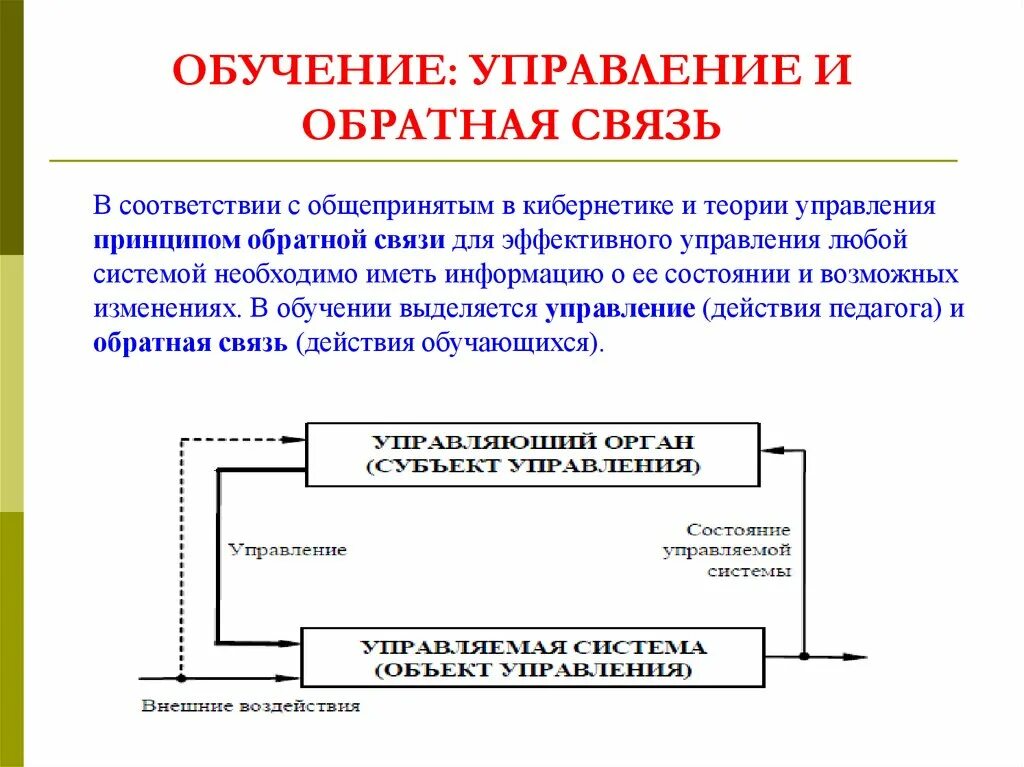 ОБУЧЕНИЕ: УПРАВЛЕНИЕ И ОБРАТНАЯ СВЯЗЬ

В соответствии с общепринятым в кибернетике и теории управления принципом обратной связи для эффективного управления любой системой необходимо иметь информацию о ее состоянии и возможных изменениях. В обучении выделяется управление (действия педагога) и обратная связь (действия обучающихся).

УПРАВЛЯЮЩИЙ ОРГАН
(СУБЪЕКТ УПРАВЛЕНИЯ)

Управление

Состояние управляемой системы

УПРАВЛЯЕМАЯ СИСТЕМА
(ОБЪЕКТ УПРАВЛЕНИЯ)

Внешние воздействия